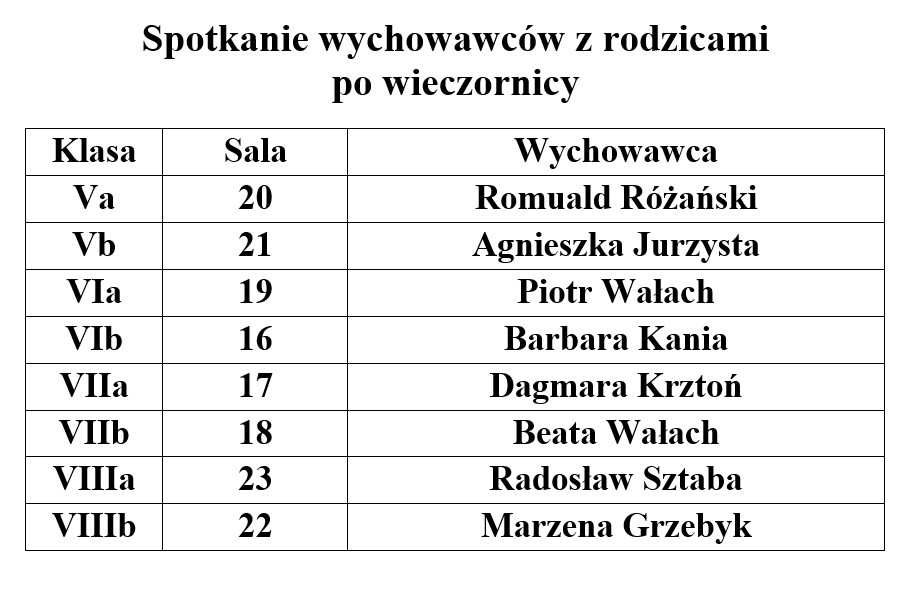 Spotkanie wychowawców z rodzicami
po wieczornicy

| Klasa | Sala | Wychowawca |
|---|---|---|
| Va | 20 | Romuald Różański |
| Vb | 21 | Agnieszka Jurzysta |
| VIa | 19 | Piotr Wałach |
| VIb | 16 | Barbara Kania |
| VIIa | 17 | Dagmara Krztoń |
| VIIb | 18 | Beata Wałach |
| VIIIa | 23 | Radosław Sztaba |
| VIIIb | 22 | Marzena Grzebyk |